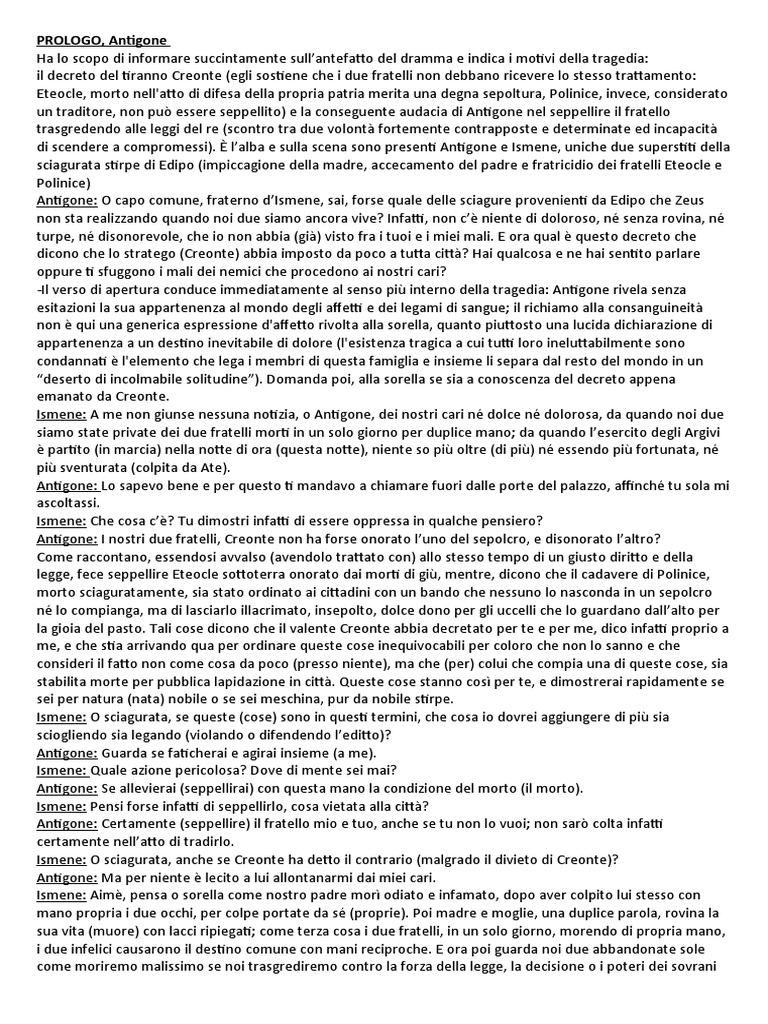 PROLOGO, Antigone
Ha lo scopo di informare succintamente sull'antefatto del dramma e indica i motivi della tragedia: il decreto del tiranno Creonte (egli sostiene che i due fratelli non debbano ricevere lo stesso trattamento: Eteocle, morto nell'atto di difesa della propria patria merita una degna sepoltura, Polinice, invece, considerato un traditore, non può essere seppellito) e la conseguente audacia di Antigone nel seppellire il fratello trasgredendo alle leggi del re (scontro tra due volontà fortemente contrapposte e determinate ed incapacità di scendere a compromessi). È l'alba e sulla scena sono presenti Antigone e Ismene, uniche due superstiti della sciagurata stirpe di Edipo (impiccagione della madre, accecamento del padre e fratricidio dei fratelli Eteocle e Polinice)
Antigone: O capo comune, fraterno d'Ismene, sai, forse quale delle sciagure provenienti da Edipo che Zeus non sta realizzando quando noi due siamo ancora vive? Infatti, non c'è niente di doloroso, né senza rovina, né turpe, né disonorevole, che io non abbia (già) visto fra i tuoi e i miei mali. E ora qual è questo decreto che dicono che lo stratego (Creonte) abbia imposto da poco a tutta città? Hai qualcosa e ne hai sentito parlare oppure ti sfuggono i mali dei nemici che procedono ai nostri cari?
-Il verso di apertura conduce immediatamente al senso più interno della tragedia: Antigone rivela senza esitazioni la sua appartenenza al mondo degli affetti e dei legami di sangue; il richiamo alla consanguineità non è qui una generica espressione d'affetto rivolta alla sorella, quanto piuttosto una lucida dichiarazione di appartenenza a un destino inevitabile di dolore (l'esistenza tragica a cui tutti loro ineluttabilmente sono condannati è l'elemento che lega i membri di questa famiglia e insieme li separa dal resto del mondo in un "deserto di incolmabile solitudine"). Domanda poi, alla sorella se sia a conoscenza del decreto appena emanato da Creonte.
Ismene: A me non giunse nessuna notizia, o Antigone, dei nostri cari né dolce né dolorosa, da quando noi due siamo state private dei due fratelli morti in un solo giorno per duplice mano; da quando l'esercito degli Argivi è partito (in marcia) nella notte di ora (questa notte), niente so più oltre (di più) né essendo più fortunata, né più sventurata (colpita da Ate).
Antigone: Lo sapevo bene e per questo ti mandavo a chiamare fuori dalle porte del palazzo, affinché tu sola mi ascoltassi.
Ismene: Che cosa c'è? Tu dimostri infatti di essere oppressa in qualche pensiero?
Antigone: I nostri due fratelli, Creonte non ha forse onorato l'uno del sepolcro, e disonorato l'altro? Come raccontano, essendosi avvalso (avendolo trattato con) allo stesso tempo di un giusto diritto e della legge, fece seppellire Eteocle sottoterra onorato dai morti di giù, mentre, dicono che il cadavere di Polinice, morto sciaguratamente, sia stato ordinato ai cittadini con un bando che nessuno lo nasconda in un sepolcro né lo compianga, ma di lasciarlo illacrimato, insepolto, dolce dono per gli uccelli che lo guardano dall'alto per la gioia del pasto. Tali cose dicono che il valente Creonte abbia decretato per te e per me, dico infatti proprio a me, e che stia arrivando qua per ordinare queste cose inequivocabili per coloro che non lo sanno e che consideri il fatto non come cosa da poco (presso niente), ma che (per) colui che compia una di queste cose, sia stabilita morte per pubblica lapidazione in città. Queste cose stanno così per te, e dimostrerai rapidamente se sei per natura (nata) nobile o se sei meschina, pur da nobile stirpe.
Ismene: O sciagurata, se queste (cose) sono in questi termini, che cosa io dovrei aggiungere di più sia sciogliendo sia legando (violando o difendendo l'editto)?
Antigone: Guarda se faticherai e agirai insieme (a me).
Ismene: Quale azione pericolosa? Dove di mente sei mai?
Antigone: Se allevierai (seppellirai) con questa mano la condizione del morto (il morto).
Ismene: Pensi forse infatti di seppellirlo, cosa vietata alla città?
Antigone: Certamente (seppellire) il fratello mio e tuo, anche se tu non lo vuoi; non sarò colta infatti certamente nell'atto di tradirlo.
Ismene: O sciagurata, anche se Creonte ha detto il contrario (malgrado il divieto di Creonte)?
Antigone: Ma per niente è lecito a lui allontanarmi dai miei cari.
Ismene: Aimè, pensa o sorella come nostro padre morì odiato e infamato, dopo aver colpito lui stesso con mano propria i due occhi, per colpe portate da sé (proprie). Poi madre e moglie, una duplice parola, rovina la sua vita (muore) con lacci ripiegati; come terza cosa i due fratelli, in un solo giorno, morendo di propria mano, i due infelici causarono il destino comune con mani reciproche. E ora poi guarda noi due abbandonate sole come moriremo malissimo se noi trasgrediremo contro la forza della legge, la decisione o i poteri dei sovrani